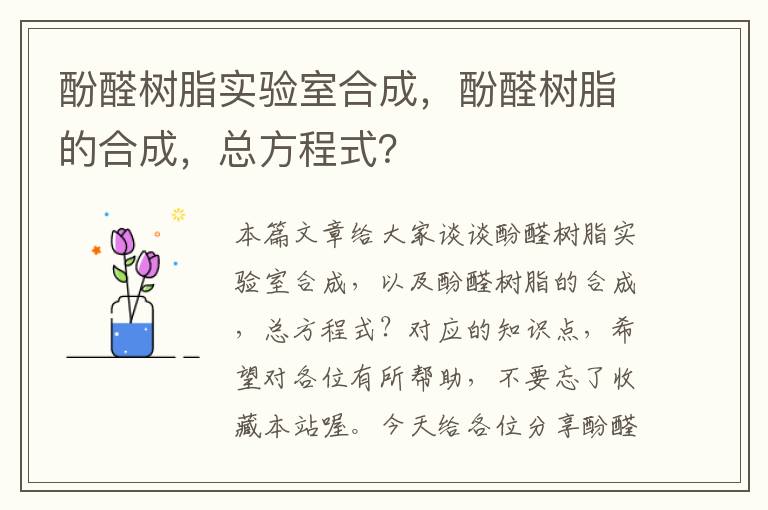 酚醛树脂实验室合成，酚醛树脂的合成，总方程式？

本篇文章给大家谈谈酚醛树脂实验室合成，以及酚醛树脂的合成，总方程式？对应的知识点，希望对各位有所帮助，不要忘了收藏本站喔。今天给各位分享酚醛